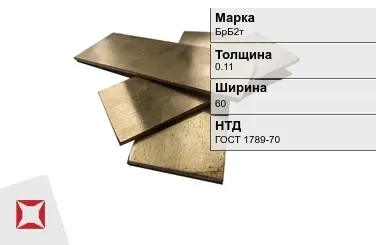 Марка
БрБ2т

Толщина
0.11

Ширина
60

НТД
ГОСТ 1789-70